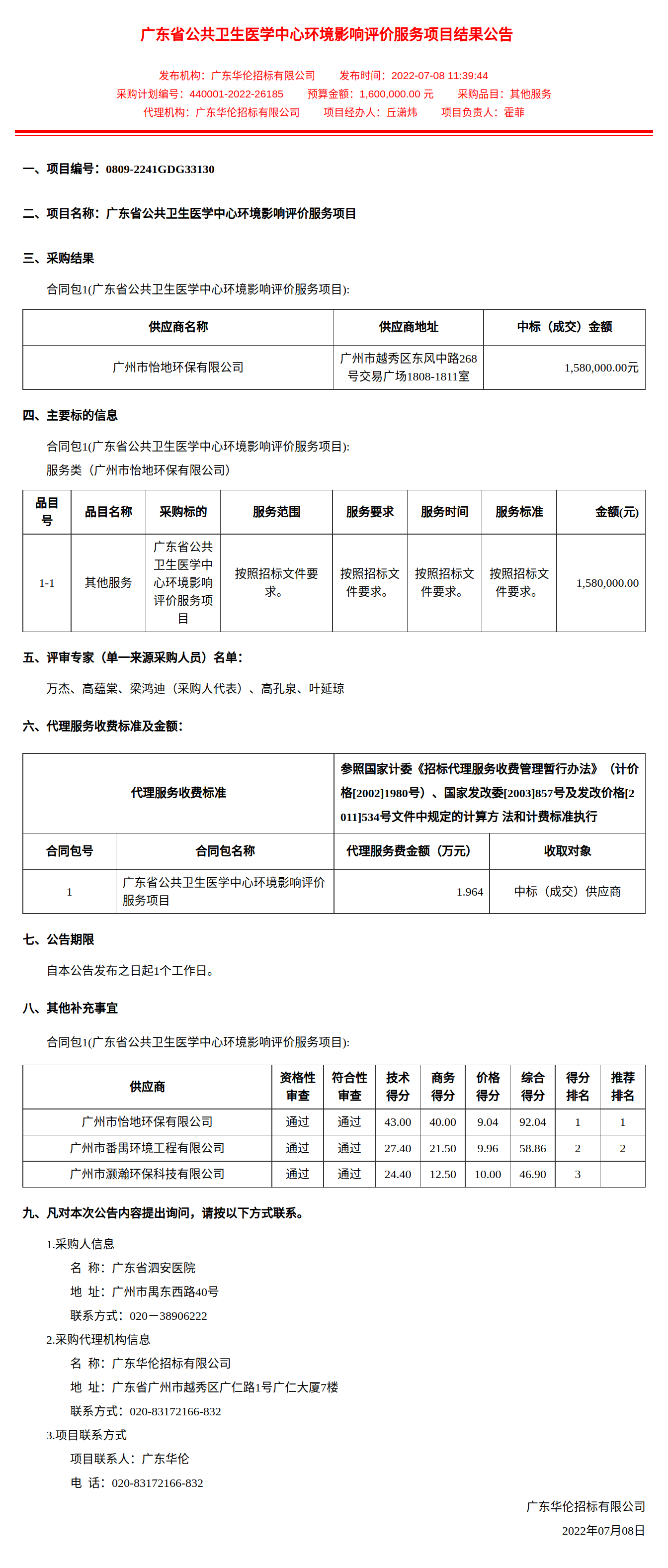 广东省公共卫生医学中心环境影响评价服务项目结果公告

发布机构：广东华伦招标有限公司　发布时间：2022-07-08 11:39:44
采购计划编号：440001-2022-26185　预算金额：1,600,000.00 元　采购品目：其他服务
代理机构：广东华伦招标有限公司　项目经办人：丘潇炜　项目负责人：霍菲

一、项目编号：0809-2241GDG33130

二、项目名称：广东省公共卫生医学中心环境影响评价服务项目

三、采购结果

合同包1(广东省公共卫生医学中心环境影响评价服务项目):

| 供应商名称 | 供应商地址 | 中标（成交）金额 |
|---|---|---|
| 广州市怡地环保有限公司 | 广州市越秀区东风中路268号交易广场1808-1811室 | 1,580,000.00元 |

四、主要标的信息

合同包1(广东省公共卫生医学中心环境影响评价服务项目):
服务类（广州市怡地环保有限公司）

| 品目号 | 品目名称 | 采购标的 | 服务范围 | 服务要求 | 服务时间 | 服务标准 | 金额(元) |
|---|---|---|---|---|---|---|---|
| 1-1 | 其他服务 | 广东省公共卫生医学中心环境影响评价服务项目 | 按照招标文件要求。 | 按照招标文件要求。 | 按照招标文件要求。 | 按照招标文件要求。 | 1,580,000.00 |

五、评审专家（单一来源采购人员）名单：

万杰、高蕴棠、梁鸿迪（采购人代表）、高孔泉、叶延琼

六、代理服务收费标准及金额：

| 代理服务收费标准 | | 参照国家计委《招标代理服务收费管理暂行办法》（计价格[2002]1980号）、国家发改委[2003]857号及发改价格[2011]534号文件中规定的计算方 法和计费标准执行 | |
|---|---|---|---|
| 合同包号 | 合同包名称 | 代理服务费金额（万元） | 收取对象 |
| 1 | 广东省公共卫生医学中心环境影响评价服务项目 | 1.964 | 中标（成交）供应商 |

七、公告期限

自本公告发布之日起1个工作日。

八、其他补充事宜

合同包1(广东省公共卫生医学中心环境影响评价服务项目):

| 供应商 | 资格性审查 | 符合性审查 | 技术得分 | 商务得分 | 价格得分 | 综合得分 | 得分排名 | 推荐排名 |
|---|---|---|---|---|---|---|---|---|
| 广州市怡地环保有限公司 | 通过 | 通过 | 43.00 | 40.00 | 9.04 | 92.04 | 1 | 1 |
| 广州市番禺环境工程有限公司 | 通过 | 通过 | 27.40 | 21.50 | 9.96 | 58.86 | 2 | 2 |
| 广州市灏瀚环保科技有限公司 | 通过 | 通过 | 24.40 | 12.50 | 10.00 | 46.90 | 3 | |

九、凡对本次公告内容提出询问，请按以下方式联系。

1.采购人信息
名 称：广东省泗安医院
地 址：广州市禺东西路40号
联系方式：020－38906222
2.采购代理机构信息
名 称：广东华伦招标有限公司
地 址：广东省广州市越秀区广仁路1号广仁大厦7楼
联系方式：020-83172166-832
3.项目联系方式
项目联系人：广东华伦
电 话：020-83172166-832

广东华伦招标有限公司
2022年07月08日